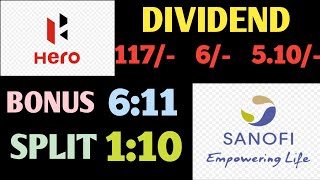 Hero

DIVIDEND

117/- 6/- 5.10/-

BONUS 6:11

SPLIT 1:10

SANOFI

Empowering Life